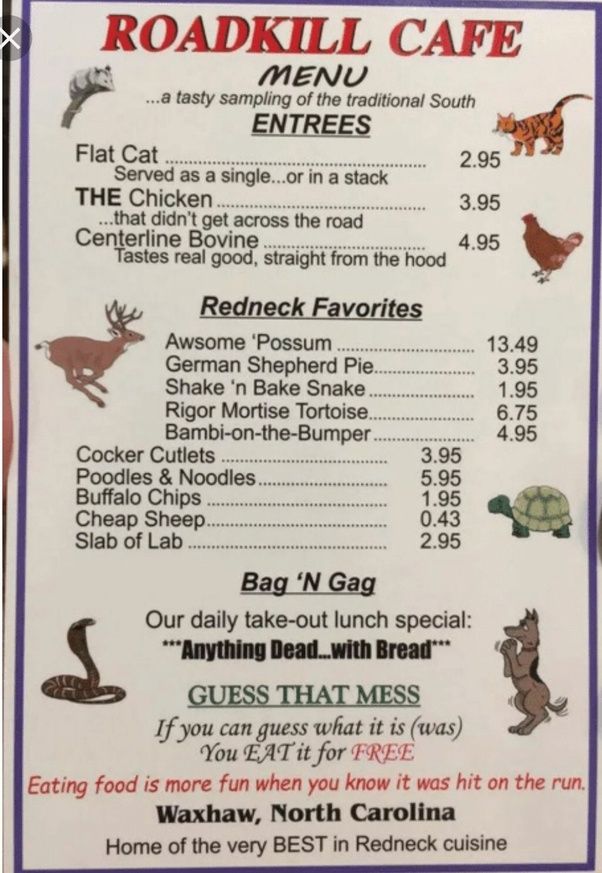 ROADKILL CAFE

MENU

...a tasty sampling of the traditional South

ENTREES

Flat Cat 2.95
Served as a single...or in a stack

THE Chicken 3.95
...that didn't get across the road

Centerline Bovine 4.95
Tastes real good, straight from the hood

Redneck Favorites

Awsome 'Possum 13.49
German Shepherd Pie 3.95
Shake 'n Bake Snake 1.95
Rigor Mortise Tortoise 6.75
Bambi-on-the-Bumper 4.95
Cocker Cutlets 3.95
Poodles & Noodles 5.95
Buffalo Chips 1.95
Cheap Sheep 0.43
Slab of Lab 2.95

Bag 'N Gag

Our daily take-out lunch special:
***Anything Dead...with Bread***

GUESS THAT MESS

If you can guess what it is (was)
You EAT it for FREE

Eating food is more fun when you know it was hit on the run.

Waxhaw, North Carolina

Home of the very BEST in Redneck cuisine